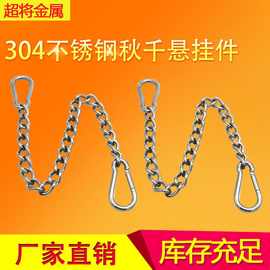 超将金属

304不锈钢秋千悬挂件

厂家直销

库存充足